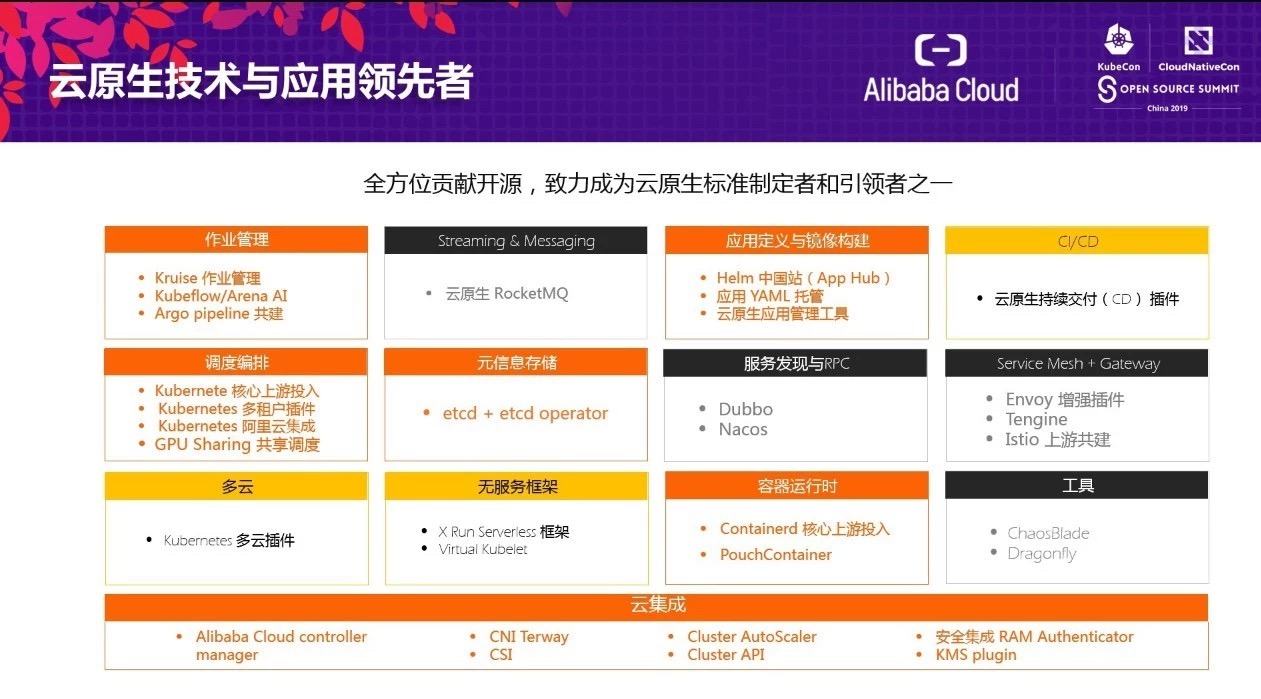 云原生技术与应用领先者

Alibaba Cloud

KubeCon CloudNativeCon
OPEN SOURCE SUMMIT
China 2019

全方位贡献开源，致力成为云原生标准制定者和引领者之一

作业管理
- Kruise 作业管理
- Kubeflow/Arena AI
- Argo pipeline 共建

Streaming & Messaging
- 云原生 RocketMQ

应用定义与镜像构建
- Helm 中国站（App Hub）
- 应用 YAML 托管
- 云原生应用管理工具

CI/CD
- 云原生持续交付（CD）插件

调度编排
- Kubernete 核心上游投入
- Kubernetes 多租户插件
- Kubernetes 阿里云集成
- GPU Sharing 共享调度

元信息存储
- etcd + etcd operator

服务发现与RPC
- Dubbo
- Nacos

Service Mesh + Gateway
- Envoy 增强插件
- Tengine
- Istio 上游共建

多云
- Kubernetes 多云插件

无服务框架
- X Run Serverless 框架
- Virtual Kubelet

容器运行时
- Containerd 核心上游投入
- PouchContainer

工具
- ChaosBlade
- Dragonfly

云集成
- Alibaba Cloud controller manager
- CNI Terway
- CSI
- Cluster AutoScaler
- Cluster API
- 安全集成 RAM Authenticator
- KMS plugin